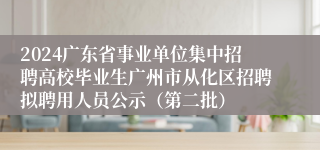 2024广东省事业单位集中招聘高校毕业生广州市从化区招聘拟聘用人员公示（第二批）